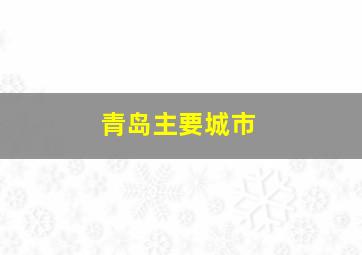 青岛主要城市